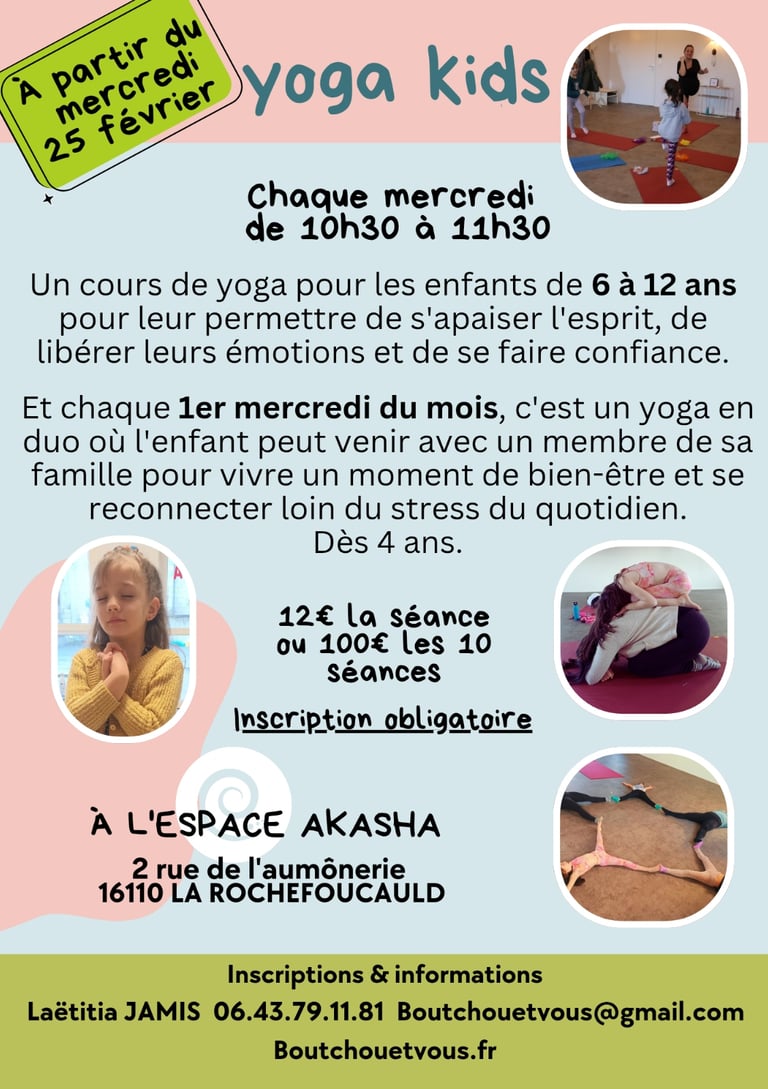 À partir du mercredi 25 février

yoga kids

Chaque mercredi
de 10h30 à 11h30

Un cours de yoga pour les enfants de 6 à 12 ans pour leur permettre de s'apaiser l'esprit, de libérer leurs émotions et de se faire confiance.

Et chaque 1er mercredi du mois, c'est un yoga en duo où l'enfant peut venir avec un membre de sa famille pour vivre un moment de bien-être et se reconnecter loin du stress du quotidien.
Dès 4 ans.

12€ la séance
ou 100€ les 10 séances

Inscription obligatoire

À L'ESPACE AKASHA

2 rue de l'aumônerie
16110 LA ROCHEFOUCAULD

Inscriptions & informations
Laëtitia JAMIS 06.43.79.11.81 Boutchouetvous@gmail.com
Boutchouetvous.fr